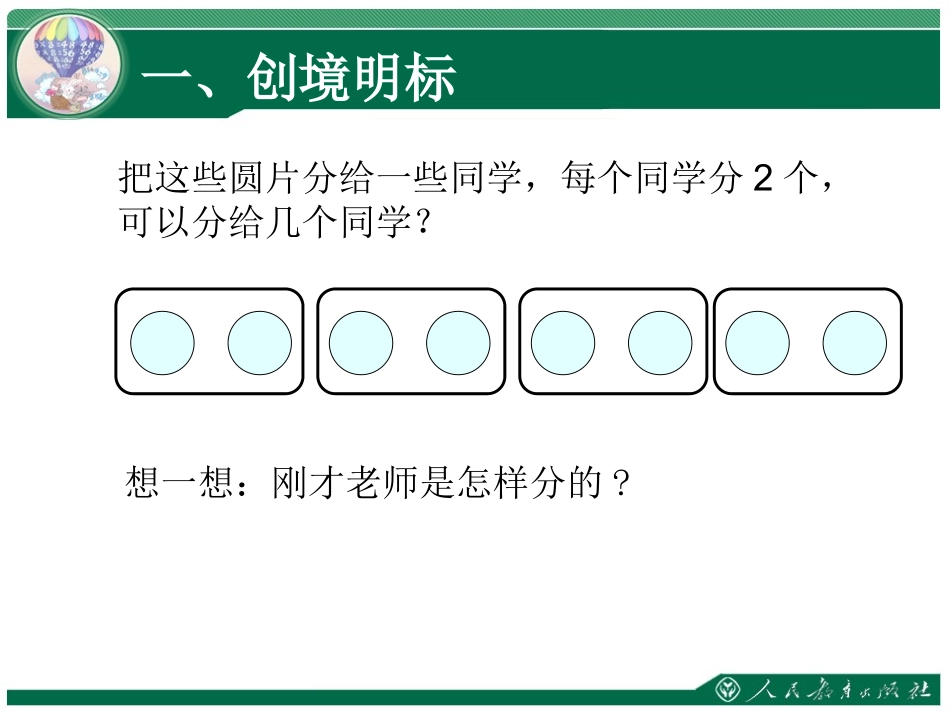 一、创境明标

把这些圆片分给一些同学，每个同学分 2 个，可以分给几个同学？

想一想：刚才老师是怎样分的？

人民教育出版社